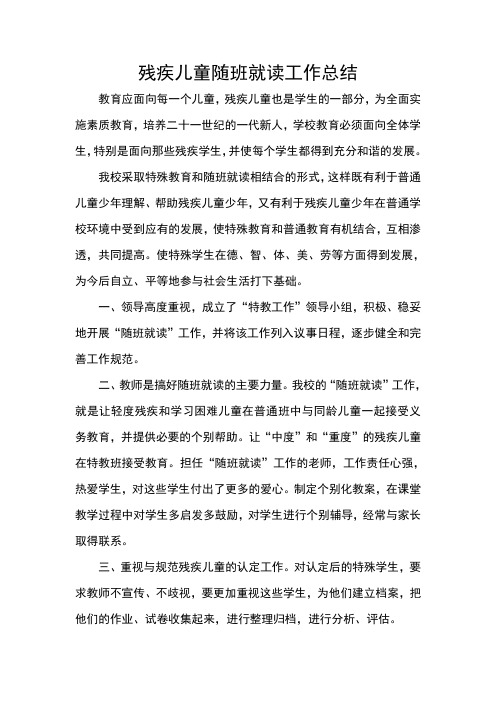 残疾儿童随班就读工作总结

教育应面向每一个儿童，残疾儿童也是学生的一部分，为全面实施素质教育，培养二十一世纪的一代新人，学校教育必须面向全体学生，特别是面向那些残疾学生，并使每个学生都得到充分和谐的发展。

我校采取特殊教育和随班就读相结合的形式，这样既有利于普通儿童少年理解、帮助残疾儿童少年，又有利于残疾儿童少年在普通学校环境中受到应有的发展，使特殊教育和普通教育有机结合，互相渗透，共同提高。使特殊学生在德、智、体、美、劳等方面得到发展，为今后自立、平等地参与社会生活打下基础。

一、领导高度重视，成立了“特教工作”领导小组，积极、稳妥地开展“随班就读”工作，并将该工作列入议事日程，逐步健全和完善工作规范。

二、教师是搞好随班就读的主要力量。我校的“随班就读”工作，就是让轻度残疾和学习困难儿童在普通班中与同龄儿童一起接受义务教育，并提供必要的个别帮助。让“中度”和“重度”的残疾儿童在特教班接受教育。担任“随班就读”工作的老师，工作责任心强，热爱学生，对这些学生付出了更多的爱心。制定个别化教案，在课堂教学过程中对学生多启发多鼓励，对学生进行个别辅导，经常与家长取得联系。

三、重视与规范残疾儿童的认定工作。对认定后的特殊学生，要求教师不宣传、不歧视，要更加重视这些学生，为他们建立档案，把他们的作业、试卷收集起来，进行整理归档，进行分析、评估。